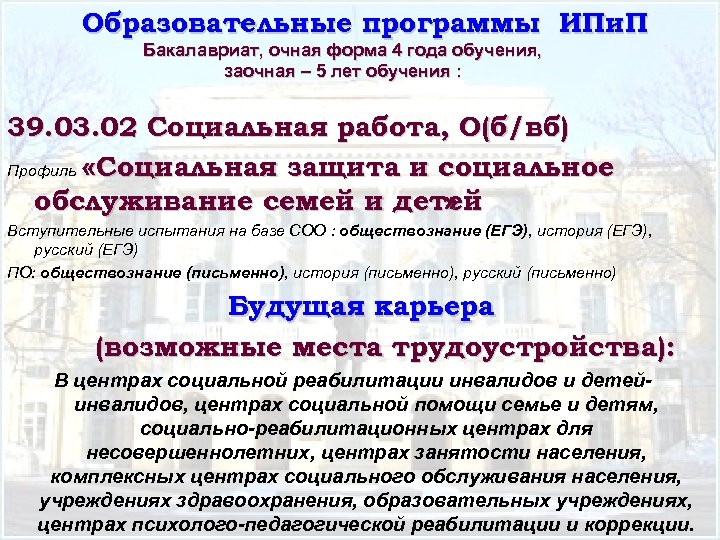 Образовательные программы ИПиП
Бакалавриат, очная форма 4 года обучения, заочная – 5 лет обучения :

39.03.02 Социальная работа, О(б/вб)

Профиль «Социальная защита и социальное обслуживание семей и детей

Вступительные испытания на базе СОО : обществознание (ЕГЭ), история (ЕГЭ), русский (ЕГЭ)

ПО: обществознание (письменно), история (письменно), русский (письменно)

Будущая карьера
(возможные места трудоустройства):

В центрах социальной реабилитации инвалидов и детей-инвалидов, центрах социальной помощи семье и детям, социально-реабилитационных центрах для несовершеннолетних, центрах занятости населения, комплексных центрах социального обслуживания населения, учреждениях здравоохранения, образовательных учреждениях, центрах психолого-педагогической реабилитации и коррекции.